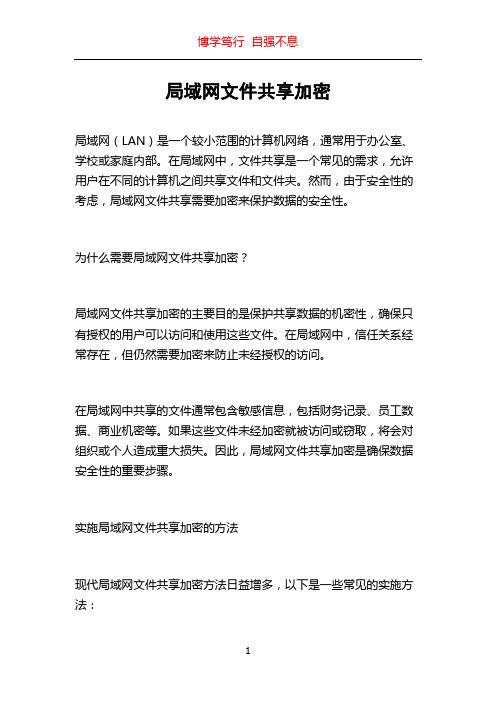 博学笃行 自强不息

局域网文件共享加密

局域网（LAN）是一个较小范围的计算机网络，通常用于办公室、学校或家庭内部。在局域网中，文件共享是一个常见的需求，允许用户在不同的计算机之间共享文件和文件夹。然而，由于安全性的考虑，局域网文件共享需要加密来保护数据的安全性。

为什么需要局域网文件共享加密？

局域网文件共享加密的主要目的是保护共享数据的机密性，确保只有授权的用户可以访问和使用这些文件。在局域网中，信任关系经常存在，但仍然需要加密来防止未经授权的访问。

在局域网中共享的文件通常包含敏感信息，包括财务记录、员工数据、商业机密等。如果这些文件未经加密就被访问或窃取，将会对组织或个人造成重大损失。因此，局域网文件共享加密是确保数据安全性的重要步骤。

实施局域网文件共享加密的方法

现代局域网文件共享加密方法日益增多，以下是一些常见的实施方法：

1